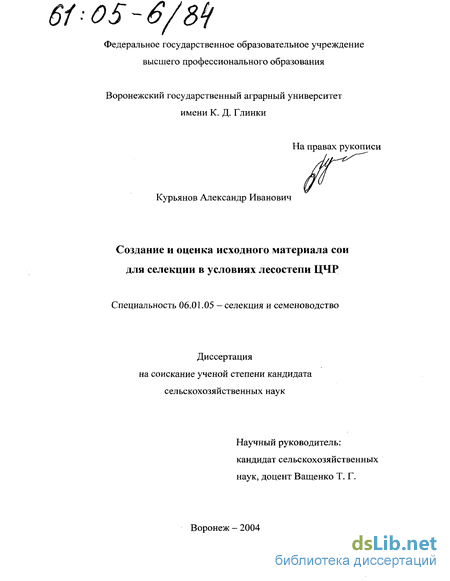 61:05-6/84

Федеральное государственное образовательное учреждение высшего профессионального образования

Воронежский государственный аграрный университет имени К. Д. Глинки

На правах рукописи

Курьянов Александр Иванович

Создание и оценка исходного материала сои для селекции в условиях лесостепи ЦЧР

Специальность 06.01.05 – селекция и семеноводство

Диссертация на соискание ученой степени кандидата сельскохозяйственных наук

Научный руководитель: кандидат сельскохозяйственных наук, доцент Ващенко Т. Г.

Воронеж – 2004

dsLib.net
библиотека диссертаций